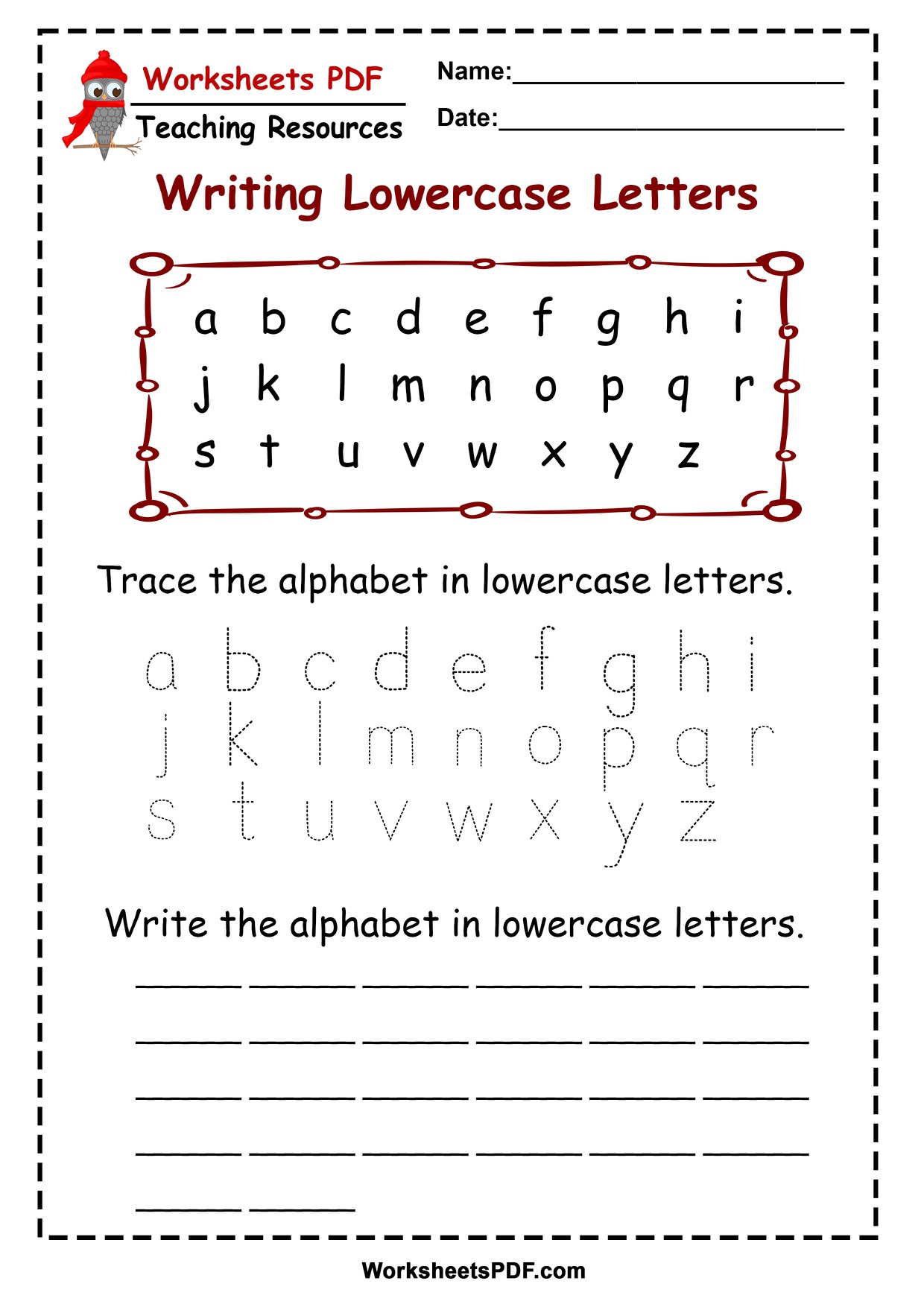 Worksheets PDF

Teaching Resources

Name:____

Date:____

Writing Lowercase Letters

a b c d e f g h i
j k l m n o p q r
s t u v w x y z

Trace the alphabet in lowercase letters.

a b c d e f g h i
j k l m n o p q r
s t u v w x y z

Write the alphabet in lowercase letters.

____ ____ ____ ____ ____ ____
____ ____ ____ ____ ____ ____
____ ____ ____ ____ ____ ____
____ ____ ____ ____ ____ ____
____ ____

WorksheetsPDF.com